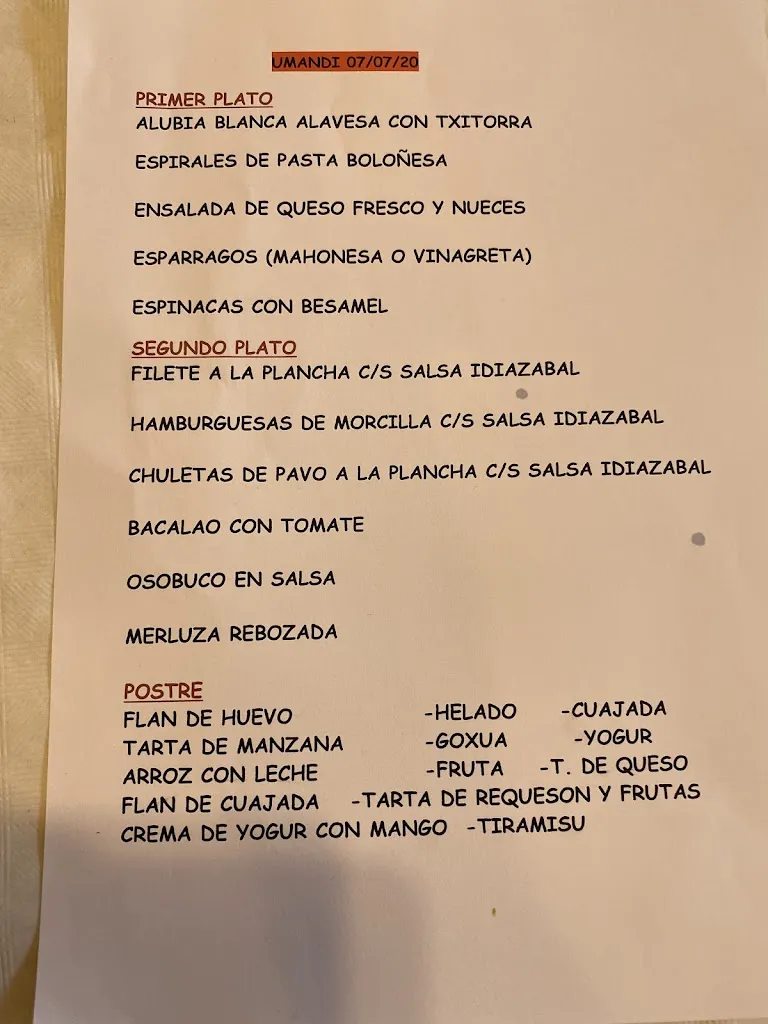 UMANDI 07/07/20

PRIMER PLATO
ALUBIA BLANCA ALAVESA CON TXITORRA

ESPIRALES DE PASTA BOLOÑESA

ENSALADA DE QUESO FRESCO Y NUECES

ESPARRAGOS (MAHONESA O VINAGRETA)

ESPINACAS CON BESAMEL

SEGUNDO PLATO
FILETE A LA PLANCHA C/S SALSA IDIAZABAL

HAMBURGUESAS DE MORCILLA C/S SALSA IDIAZABAL

CHULETAS DE PAVO A LA PLANCHA C/S SALSA IDIAZABAL

BACALAO CON TOMATE

OSOBUCO EN SALSA

MERLUZA REBOZADA

POSTRE
FLAN DE HUEVO -HELADO -CUAJADA
TARTA DE MANZANA -GOXUA -YOGUR
ARROZ CON LECHE -FRUTA -T. DE QUESO
FLAN DE CUAJADA -TARTA DE REQUESON Y FRUTAS
CREMA DE YOGUR CON MANGO -TIRAMISU